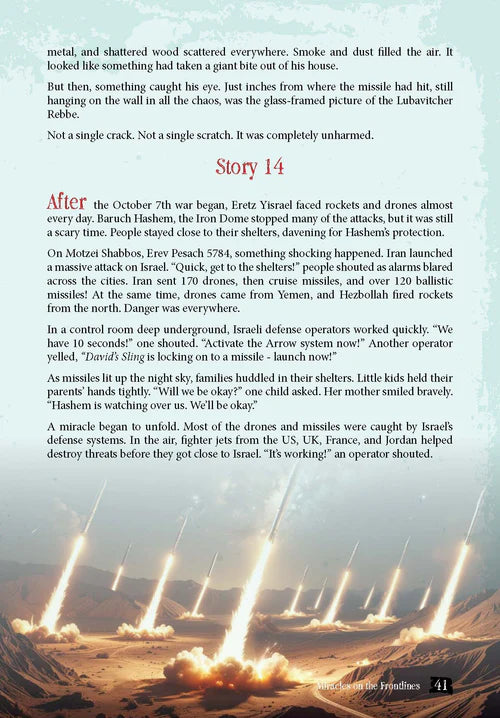 metal, and shattered wood scattered everywhere. Smoke and dust filled the air. It looked like something had taken a giant bite out of his house.

But then, something caught his eye. Just inches from where the missile had hit, still hanging on the wall in all the chaos, was the glass-framed picture of the Lubavitcher Rebbe.

Not a single crack. Not a single scratch. It was completely unharmed.

Story 14

After the October 7th war began, Eretz Yisrael faced rockets and drones almost every day. Baruch Hashem, the Iron Dome stopped many of the attacks, but it was still a scary time. People stayed close to their shelters, davening for Hashem's protection.

On Motzei Shabbos, Erev Pesach 5784, something shocking happened. Iran launched a massive attack on Israel. "Quick, get to the shelters!" people shouted as alarms blared across the cities. Iran sent 170 drones, then cruise missiles, and over 120 ballistic missiles! At the same time, drones came from Yemen, and Hezbollah fired rockets from the north. Danger was everywhere.

In a control room deep underground, Israeli defense operators worked quickly. "We have 10 seconds!" one shouted. "Activate the Arrow system now!" Another operator yelled, "David's Sling is locking on to a missile - launch now!"

As missiles lit up the night sky, families huddled in their shelters. Little kids held their parents' hands tightly. "Will we be okay?" one child asked. Her mother smiled bravely. "Hashem is watching over us. We'll be okay."

A miracle began to unfold. Most of the drones and missiles were caught by Israel's defense systems. In the air, fighter jets from the US, UK, France, and Jordan helped destroy threats before they got close to Israel. "It's working!" an operator shouted.

Miracles on the Frontlines 41